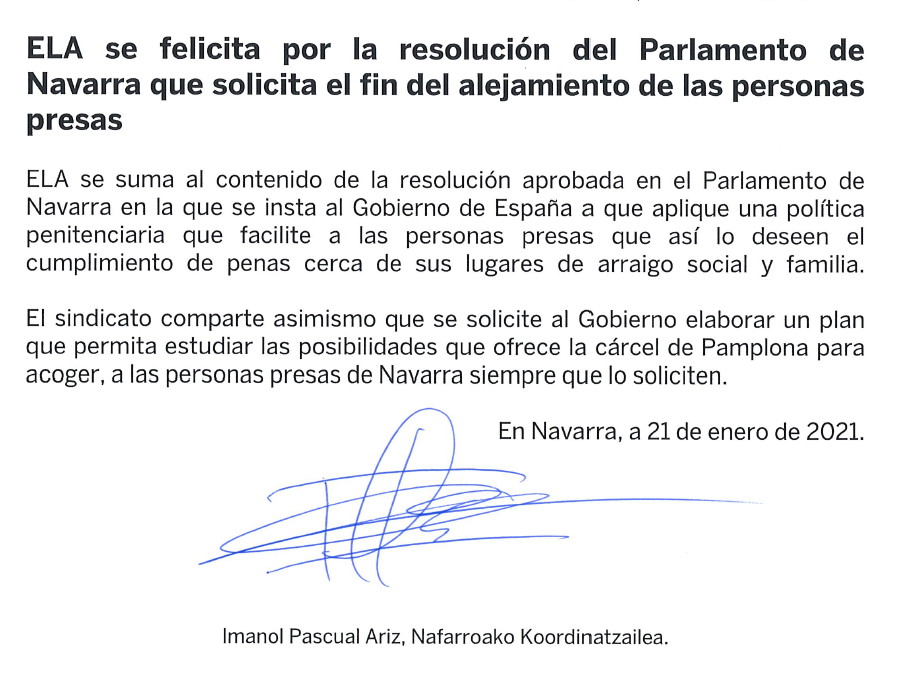 ELA se felicita por la resolución del Parlamento de Navarra que solicita el fin del alejamiento de las personas presas

ELA se suma al contenido de la resolución aprobada en el Parlamento de Navarra en la que se insta al Gobierno de España a que aplique una política penitenciaria que facilite a las personas presas que así lo deseen el cumplimiento de penas cerca de sus lugares de arraigo social y familia.

El sindicato comparte asimismo que se solicite al Gobierno elaborar un plan que permita estudiar las posibilidades que ofrece la cárcel de Pamplona para acoger, a las personas presas de Navarra siempre que lo soliciten.

En Navarra, a 21 de enero de 2021.

Imanol Pascual Ariz, Nafarroako Koordinatzailea.